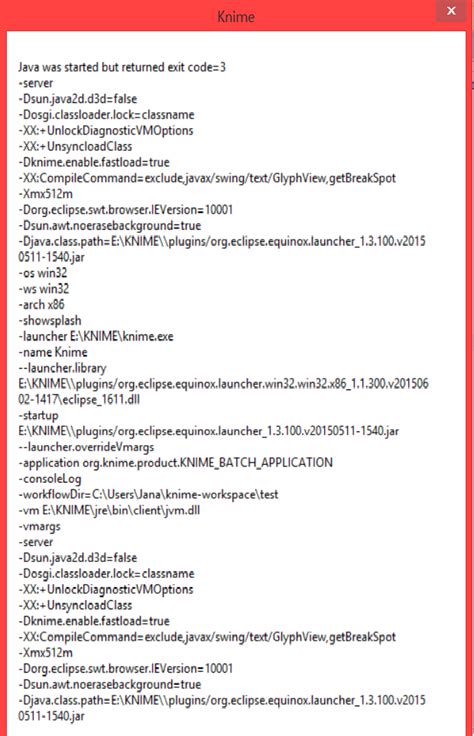 Knime

Java was started but returned exit code=3
-server
-Dsun.java2d.d3d=false
-Dosgi.classloader.lock=classname
-XX:+UnlockDiagnosticVMOptions
-XX:+UnsyncloadClass
-Dknime.enable.fastload=true
-XX:CompileCommand=exclude,javax/swing/text/GlyphView,getBreakSpot
-Xmx512m
-Dorg.eclipse.swt.browser.IEVersion=10001
-Dsun.awt.noerasebackground=true
-Djava.class.path=E:\KNIME\\plugins/org.eclipse.equinox.launcher_1.3.100.v20150511-1540.jar
-os win32
-ws win32
-arch x86
-showsplash
-launcher E:\KNIME\knime.exe
-name Knime
--launcher.library
E:\KNIME\\plugins/org.eclipse.equinox.launcher.win32.win32.x86_1.1.300.v20150602-1417\eclipse_1611.dll
-startup
E:\KNIME\\plugins/org.eclipse.equinox.launcher_1.3.100.v20150511-1540.jar
--launcher.overrideVmargs
-application org.knime.product.KNIME_BATCH_APPLICATION
-consoleLog
-workflowDir=C:\Users\Jana\knime-workspace\test
-vm E:\KNIME\jre\bin\client\jvm.dll
-vmargs
-server
-Dsun.java2d.d3d=false
-Dosgi.classloader.lock=classname
-XX:+UnlockDiagnosticVMOptions
-XX:+UnsyncloadClass
-Dknime.enable.fastload=true
-XX:CompileCommand=exclude,javax/swing/text/GlyphView,getBreakSpot
-Xmx512m
-Dorg.eclipse.swt.browser.IEVersion=10001
-Dsun.awt.noerasebackground=true
-Djava.class.path=E:\KNIME\\plugins/org.eclipse.equinox.launcher_1.3.100.v20150511-1540.jar